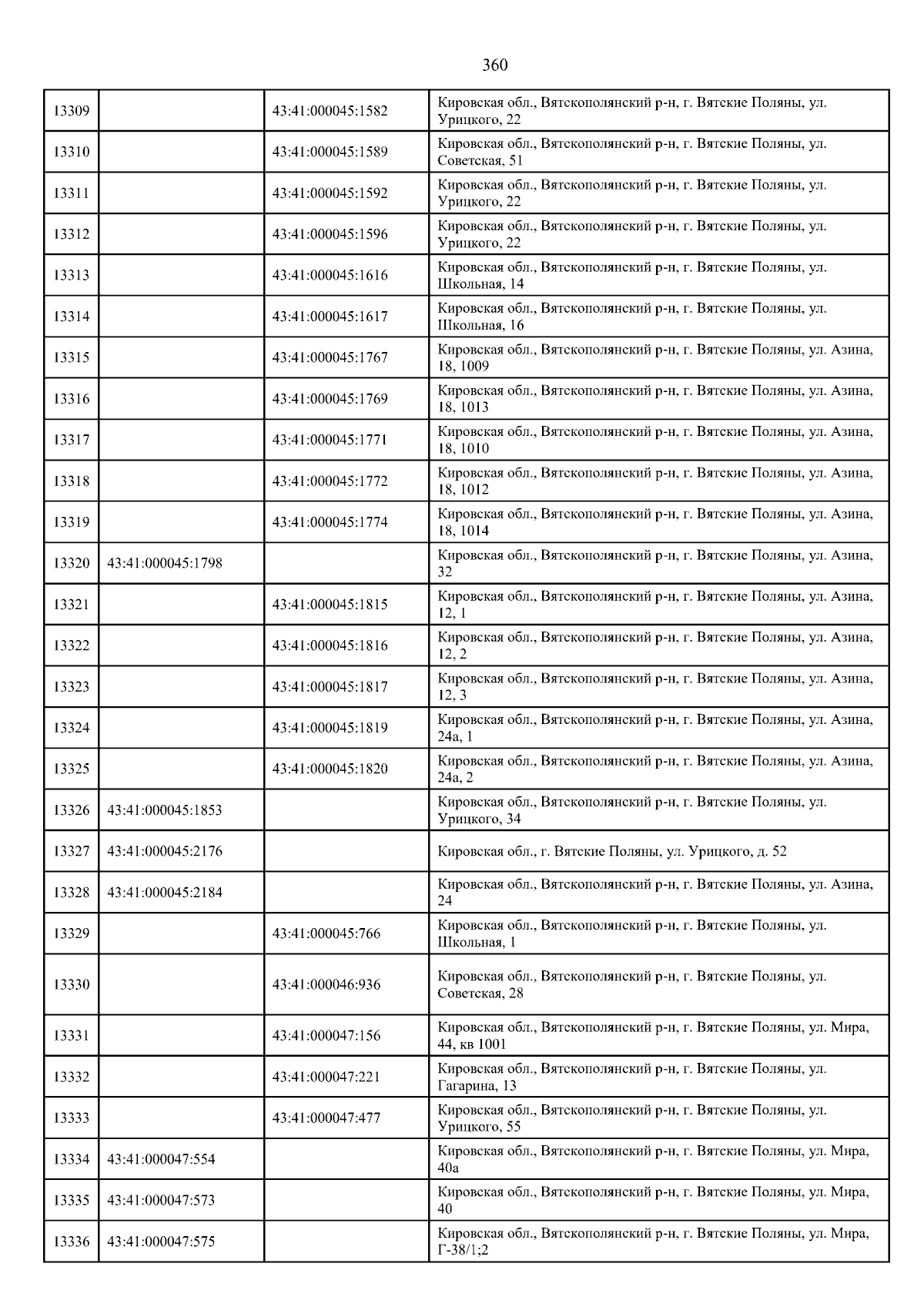 360

| | | | |
|---|---|---|---|
| 13309 | | 43:41:000045:1582 | Кировская обл., Вятскополянский р-н, г. Вятские Поляны, ул. Урицкого, 22 |
| 13310 | | 43:41:000045:1589 | Кировская обл., Вятскополянский р-н, г. Вятские Поляны, ул. Советская, 51 |
| 13311 | | 43:41:000045:1592 | Кировская обл., Вятскополянский р-н, г. Вятские Поляны, ул. Урицкого, 22 |
| 13312 | | 43:41:000045:1596 | Кировская обл., Вятскополянский р-н, г. Вятские Поляны, ул. Урицкого, 22 |
| 13313 | | 43:41:000045:1616 | Кировская обл., Вятскополянский р-н, г. Вятские Поляны, ул. Школьная, 14 |
| 13314 | | 43:41:000045:1617 | Кировская обл., Вятскополянский р-н, г. Вятские Поляны, ул. Школьная, 16 |
| 13315 | | 43:41:000045:1767 | Кировская обл., Вятскополянский р-н, г. Вятские Поляны, ул. Азина, 18, 1009 |
| 13316 | | 43:41:000045:1769 | Кировская обл., Вятскополянский р-н, г. Вятские Поляны, ул. Азина, 18, 1013 |
| 13317 | | 43:41:000045:1771 | Кировская обл., Вятскополянский р-н, г. Вятские Поляны, ул. Азина, 18, 1010 |
| 13318 | | 43:41:000045:1772 | Кировская обл., Вятскополянский р-н, г. Вятские Поляны, ул. Азина, 18, 1012 |
| 13319 | | 43:41:000045:1774 | Кировская обл., Вятскополянский р-н, г. Вятские Поляны, ул. Азина, 18, 1014 |
| 13320 | 43:41:000045:1798 | | Кировская обл., Вятскополянский р-н, г. Вятские Поляны, ул. Азина, 32 |
| 13321 | | 43:41:000045:1815 | Кировская обл., Вятскополянский р-н, г. Вятские Поляны, ул. Азина, 12, 1 |
| 13322 | | 43:41:000045:1816 | Кировская обл., Вятскополянский р-н, г. Вятские Поляны, ул. Азина, 12, 2 |
| 13323 | | 43:41:000045:1817 | Кировская обл., Вятскополянский р-н, г. Вятские Поляны, ул. Азина, 12, 3 |
| 13324 | | 43:41:000045:1819 | Кировская обл., Вятскополянский р-н, г. Вятские Поляны, ул. Азина, 24а, 1 |
| 13325 | | 43:41:000045:1820 | Кировская обл., Вятскополянский р-н, г. Вятские Поляны, ул. Азина, 24а, 2 |
| 13326 | 43:41:000045:1853 | | Кировская обл., Вятскополянский р-н, г. Вятские Поляны, ул. Урицкого, 34 |
| 13327 | 43:41:000045:2176 | | Кировская обл., г. Вятские Поляны, ул. Урицкого, д. 52 |
| 13328 | 43:41:000045:2184 | | Кировская обл., Вятскополянский р-н, г. Вятские Поляны, ул. Азина, 24 |
| 13329 | | 43:41:000045:766 | Кировская обл., Вятскополянский р-н, г. Вятские Поляны, ул. Школьная, 1 |
| 13330 | | 43:41:000046:936 | Кировская обл., Вятскополянский р-н, г. Вятские Поляны, ул. Советская, 28 |
| 13331 | | 43:41:000047:156 | Кировская обл., Вятскополянский р-н, г. Вятские Поляны, ул. Мира, 44, кв 1001 |
| 13332 | | 43:41:000047:221 | Кировская обл., Вятскополянский р-н, г. Вятские Поляны, ул. Гагарина, 13 |
| 13333 | | 43:41:000047:477 | Кировская обл., Вятскополянский р-н, г. Вятские Поляны, ул. Урицкого, 55 |
| 13334 | 43:41:000047:554 | | Кировская обл., Вятскополянский р-н, г. Вятские Поляны, ул. Мира, 40а |
| 13335 | 43:41:000047:573 | | Кировская обл., Вятскополянский р-н, г. Вятские Поляны, ул. Мира, 40 |
| 13336 | 43:41:000047:575 | | Кировская обл., Вятскополянский р-н, г. Вятские Поляны, ул. Мира, Г-38/1;2 |